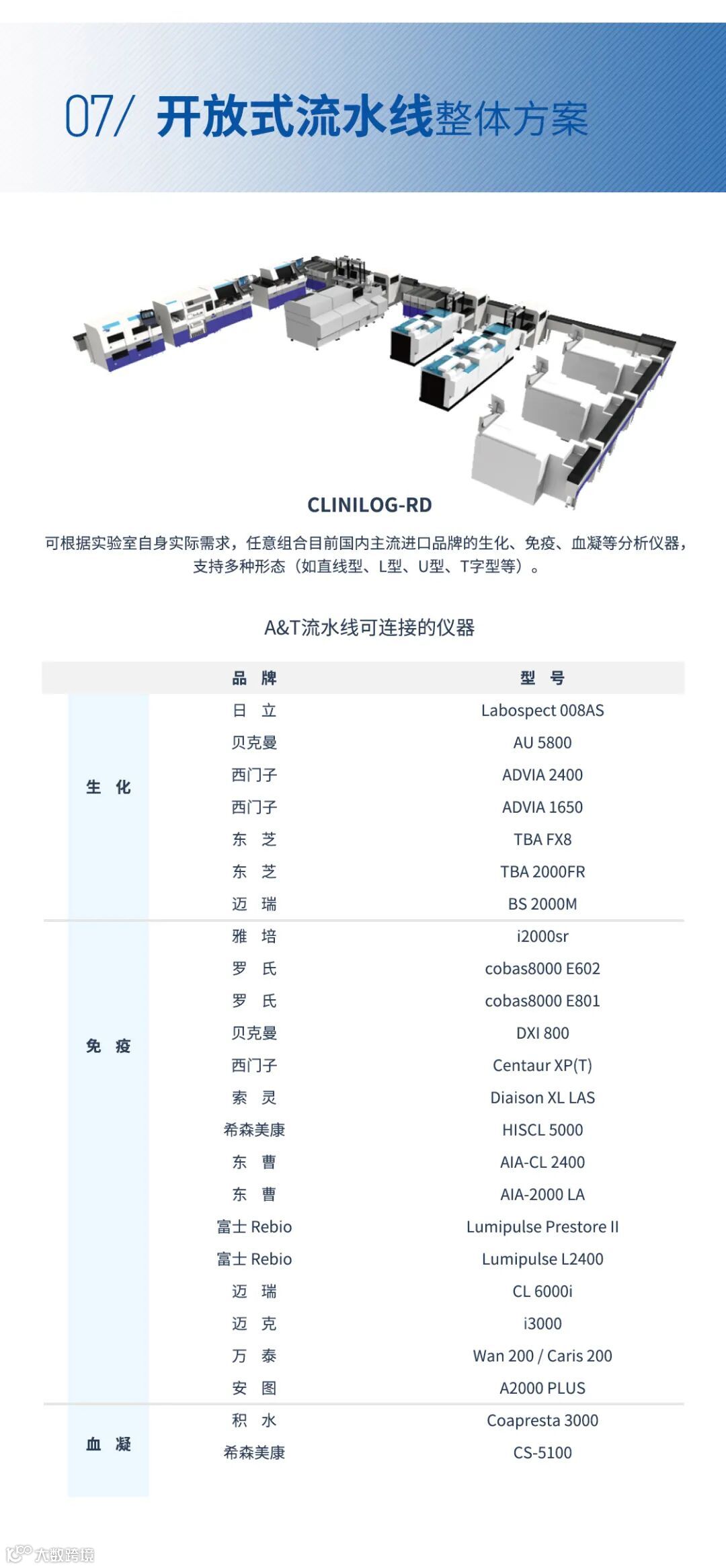 07/ 开放式流水线整体方案

CLINILOG-RD

可根据实验室自身实际需求，任意组合目前国内主流进口品牌的生化、免疫、血凝等分析仪器，支持多种形态（如直线型、L型、U型、T字型等）。

A&T流水线可连接的仪器

| | 品 牌 | 型 号 |
|---|---|---|
| 生 化 | 日 立 | Labospect 008AS |
| | 贝克曼 | AU 5800 |
| | 西门子 | ADVIA 2400 |
| | 西门子 | ADVIA 1650 |
| | 东 芝 | TBA FX8 |
| | 东 芝 | TBA 2000FR |
| | 迈 瑞 | BS 2000M |
| 免 疫 | 雅 培 | i2000sr |
| | 罗 氏 | cobas8000 E602 |
| | 罗 氏 | cobas8000 E801 |
| | 贝克曼 | DXI 800 |
| | 西门子 | Centaur XP(T) |
| | 索 灵 | Diaison XL LAS |
| | 希森美康 | HISCL 5000 |
| | 东 曹 | AIA-CL 2400 |
| | 东 曹 | AIA-2000 LA |
| | 富士 Rebio | Lumipulse Prestore II |
| | 富士 Rebio | Lumipulse L2400 |
| | 迈 瑞 | CL 6000i |
| | 迈 克 | i3000 |
| | 万 泰 | Wan 200 / Caris 200 |
| | 安 图 | A2000 PLUS |
| 血 凝 | 积 水 | Coapresta 3000 |
| | 希森美康 | CS-5100 |

大数跨境